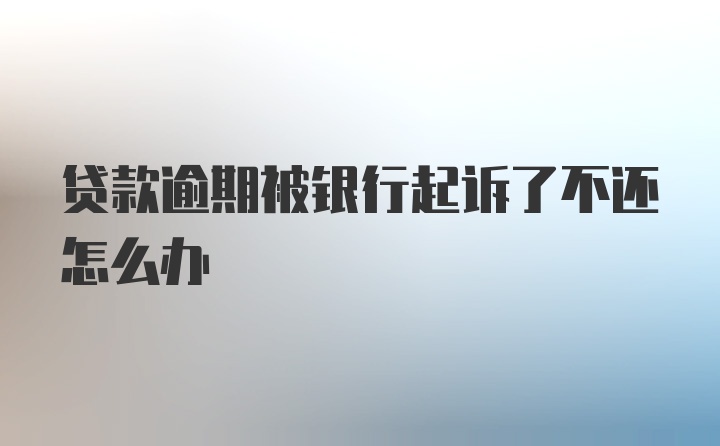 贷款逾期被银行起诉了不还怎么办